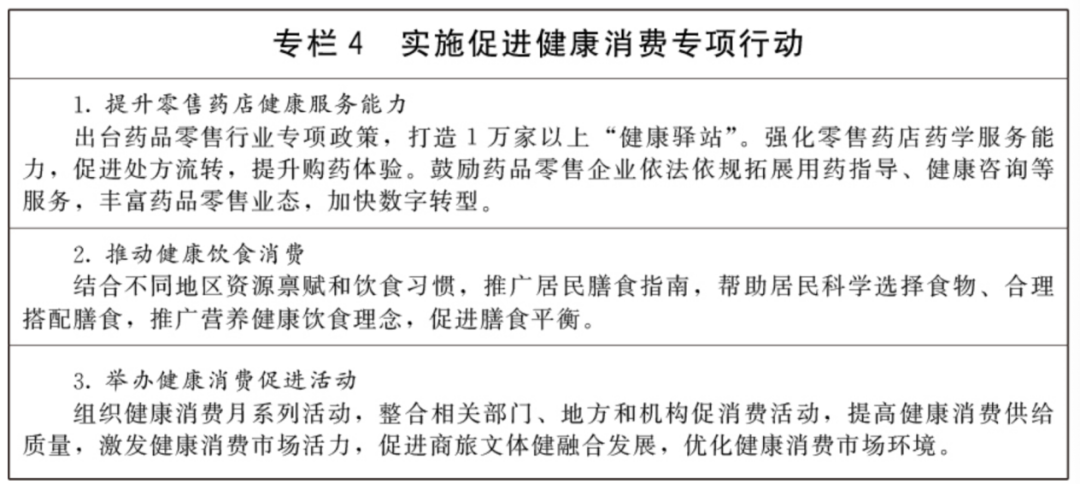 专栏4 实施促进健康消费专项行动

1.提升零售药店健康服务能力
出台药品零售行业专项政策，打造1万家以上“健康驿站”。强化零售药店药学服务能力，促进处方流转，提升购药体验。鼓励药品零售企业依法依规拓展用药指导、健康咨询等服务，丰富药品零售业态，加快数字转型。

2.推动健康饮食消费
结合不同地区资源禀赋和饮食习惯，推广居民膳食指南，帮助居民科学选择食物、合理搭配膳食，推广营养健康饮食理念，促进膳食平衡。

3.举办健康消费促进活动
组织健康消费月系列活动，整合相关部门、地方和机构促消费活动，提高健康消费供给质量，激发健康消费市场活力，促进商旅文体健融合发展，优化健康消费市场环境。